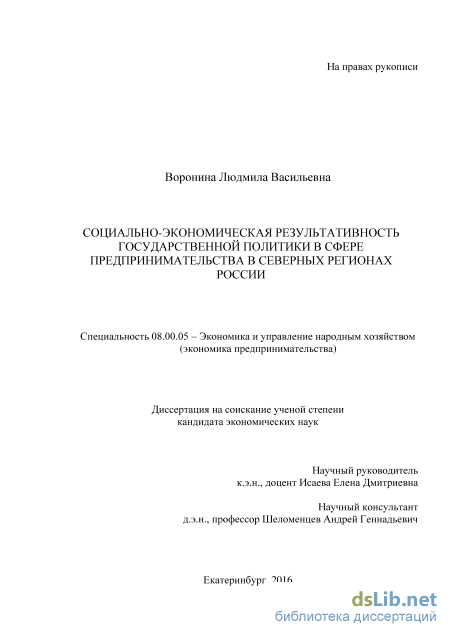 На правах рукописи

Воронина Людмила Васильевна

СОЦИАЛЬНО-ЭКОНОМИЧЕСКАЯ РЕЗУЛЬТАТИВНОСТЬ ГОСУДАРСТВЕННОЙ ПОЛИТИКИ В СФЕРЕ ПРЕДПРИНИМАТЕЛЬСТВА В СЕВЕРНЫХ РЕГИОНАХ РОССИИ

Специальность 08.00.05 – Экономика и управление народным хозяйством (экономика предпринимательства)

Диссертация на соискание ученой степени кандидата экономических наук

Научный руководитель
к.э.н., доцент Исаева Елена Дмитриевна

Научный консультант
д.э.н., профессор Шеломенцев Андрей Геннадьевич

Екатеринбург 2016

dsLib.net
библиотека диссертаций